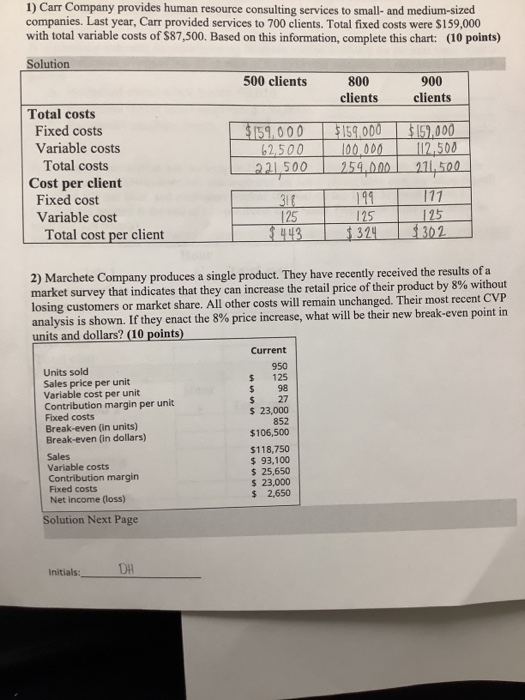 1) Carr Company provides human resource consulting services to small- and medium-sized companies. Last year, Carr provided services to 700 clients. Total fixed costs were $159,000 with total variable costs of $87,500. Based on this information, complete this chart: (10 points)

Solution

|  | 500 clients | 800 clients | 900 clients |
|---|---|---|---|
| Total costs |  |  |  |
| Fixed costs | $159,000 | $159,000 | $159,000 |
| Variable costs | 62,500 | 100,000 | 112,500 |
| Total costs | 221,500 | 259,000 | 271,500 |
| Cost per client |  |  |  |
| Fixed cost | 318 | 199 | 177 |
| Variable cost | 125 | 125 | 125 |
| Total cost per client | $443 | $324 | $302 |

2) Marchete Company produces a single product. They have recently received the results of a market survey that indicates that they can increase the retail price of their product by 8% without losing customers or market share. All other costs will remain unchanged. Their most recent CVP analysis is shown. If they enact the 8% price increase, what will be their new break-even point in units and dollars? (10 points)

|  | Current |
|---|---|
| Units sold | 950 |
| Sales price per unit | $ 125 |
| Variable cost per unit | $ 98 |
| Contribution margin per unit | $ 27 |
| Fixed costs | $ 23,000 |
| Break-even (in units) | 852 |
| Break-even (in dollars) | $106,500 |
| Sales | $118,750 |
| Variable costs | $ 93,100 |
| Contribution margin | $ 25,650 |
| Fixed costs | $ 23,000 |
| Net income (loss) | $ 2,650 |

Solution Next Page

Initials: DH